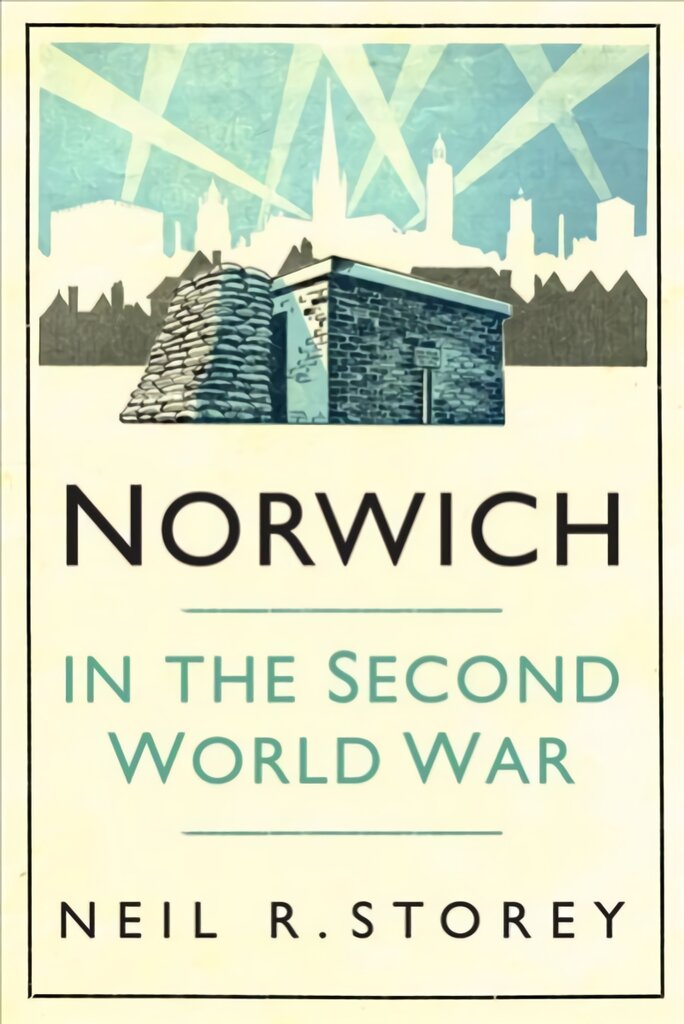 NORWICH

IN THE SECOND WORLD WAR

NEIL R. STOREY